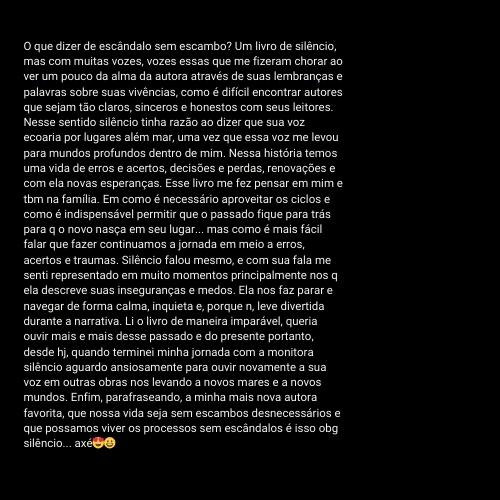 O que dizer de escândalo sem escambo? Um livro de silêncio, mas com muitas vozes, vozes essas que me fizeram chorar ao ver um pouco da alma da autora através de suas lembranças e palavras sobre suas vivências, como é difícil encontrar autores que sejam tão claros, sinceros e honestos com seus leitores. Nesse sentido silêncio tinha razão ao dizer que sua voz ecoaria por lugares além mar, uma vez que essa voz me levou para mundos profundos dentro de mim. Nessa história temos uma vida de erros e acertos, decisões e perdas, renovações e com ela novas esperanças. Esse livro me fez pensar em mim e tbm na família. Em como é necessário aproveitar os ciclos e como é indispensável permitir que o passado fique para trás para q o novo nasça em seu lugar... mas como é mais fácil falar que fazer continuamos a jornada em meio a erros, acertos e traumas. Silêncio falou mesmo, e com sua fala me senti representado em muito momentos principalmente nos q ela descreve suas inseguranças e medos. Ela nos faz parar e navegar de forma calma, inquieta e, porque n, leve divertida durante a narrativa. Li o livro de maneira imparável, queria ouvir mais e mais desse passado e do presente portanto, desde hj, quando terminei minha jornada com a monitora silêncio aguardo ansiosamente para ouvir novamente a sua voz em outras obras nos levando a novos mares e a novos mundos. Enfim, parafraseando, a minha mais nova autora favorita, que nossa vida seja sem escambos desnecessários e que possamos viver os processos sem escândalos é isso obg silêncio... axé😍😀